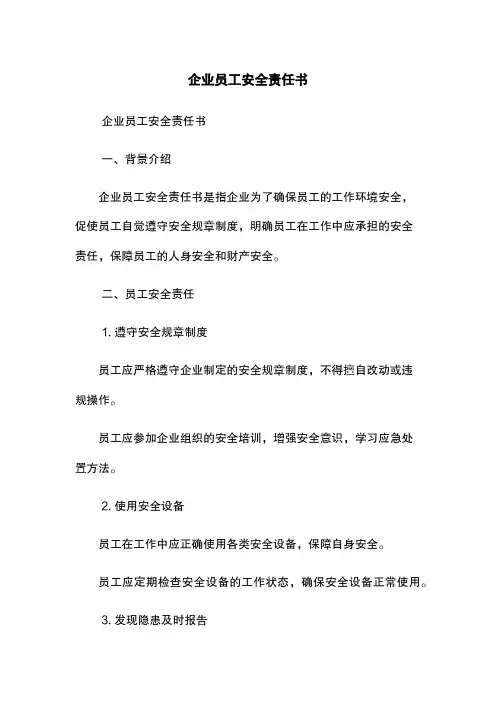 企业员工安全责任书

企业员工安全责任书

一、背景介绍

企业员工安全责任书是指企业为了确保员工的工作环境安全，促使员工自觉遵守安全规章制度，明确员工在工作中应承担的安全责任，保障员工的人身安全和财产安全。

二、员工安全责任

1. 遵守安全规章制度

员工应严格遵守企业制定的安全规章制度，不得擅自改动或违规操作。

员工应参加企业组织的安全培训，增强安全意识，学习应急处置方法。

2. 使用安全设备

员工在工作中应正确使用各类安全设备，保障自身安全。

员工应定期检查安全设备的工作状态，确保安全设备正常使用。

3. 发现隐患及时报告